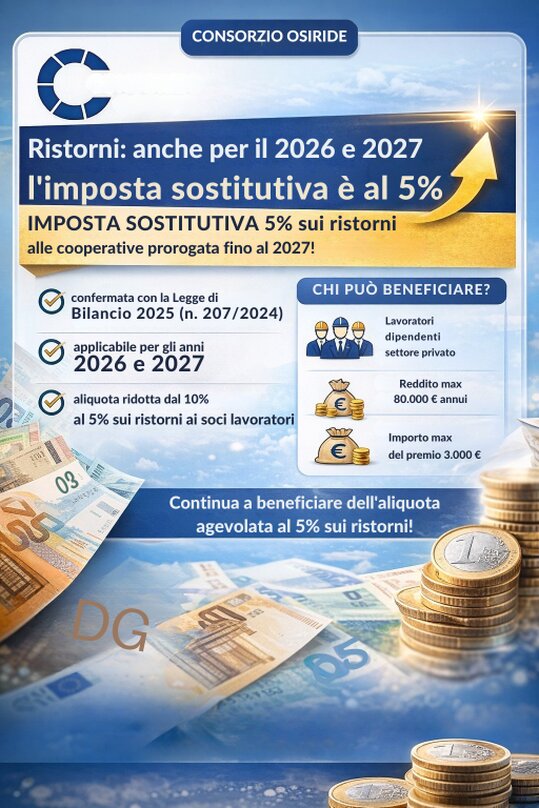 CONSORZIO OSIRIDE

Ristorni: anche per il 2026 e 2027
l'imposta sostitutiva è al 5%

IMPOSTA SOSTITUTIVA 5% sui ristorni
alle cooperative prorogata fino al 2027!

confermata con la Legge di Bilancio 2025 (n. 207/2024)

applicabile per gli anni 2026 e 2027

aliquota ridotta dal 10% al 5% sui ristorni ai soci lavoratori

CHI PUÒ BENEFICIARE?

Lavoratori dipendenti settore privato

Reddito max 80.000 € annui

Importo max del premio 3.000 €

Continua a beneficiare dell'aliquota agevolata al 5% sui ristorni!

DG